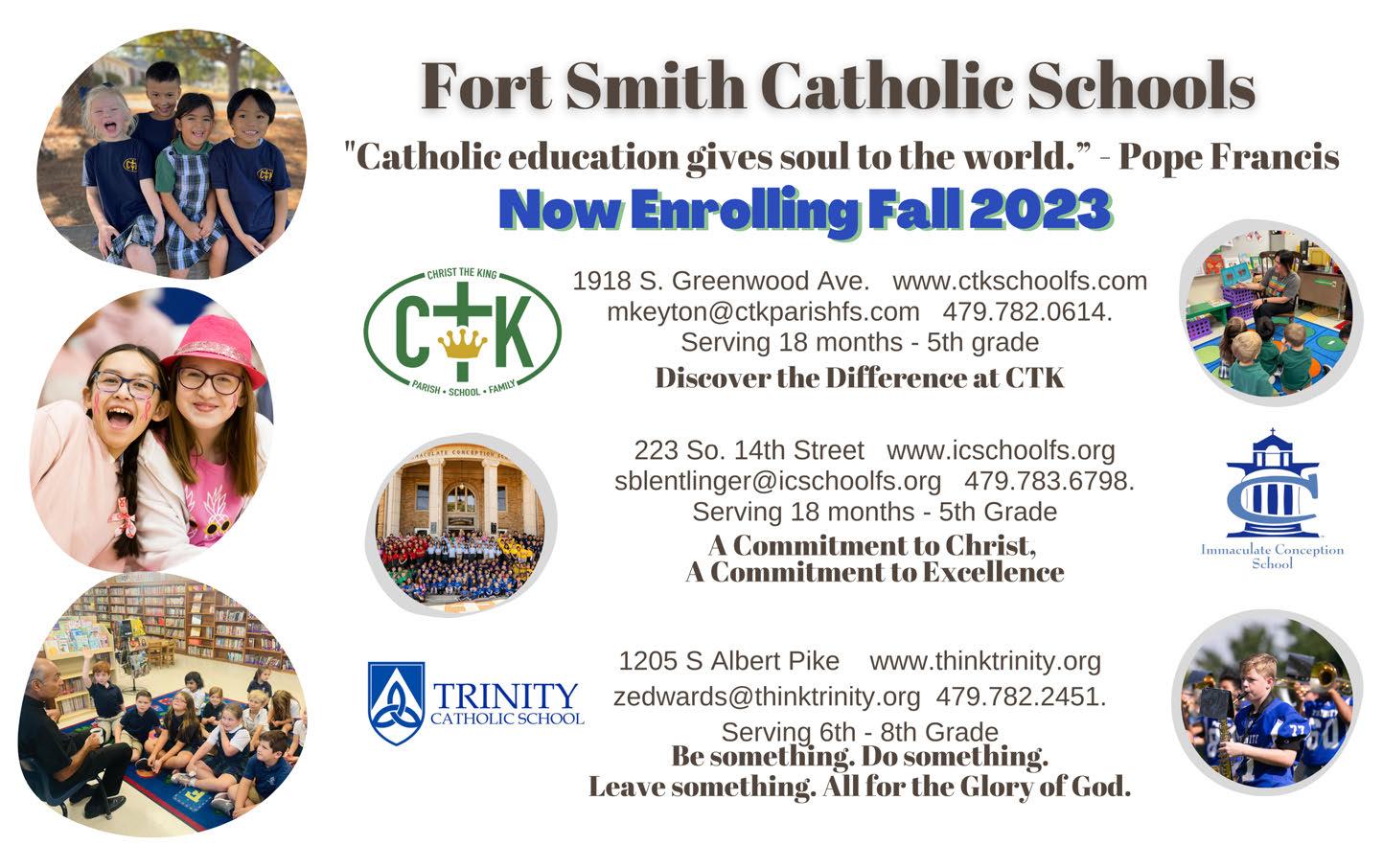 Fort Smith Catholic Schools

"Catholic education gives soul to the world." - Pope Francis

Now Enrolling Fall 2023

CHRIST THE KING
CTK
PARISH • SCHOOL • FAMILY

1918 S. Greenwood Ave. www.ctkschoolfs.com
mkeyton@ctkparishfs.com 479.782.0614.
Serving 18 months - 5th grade
Discover the Difference at CTK

223 So. 14th Street www.icschoolfs.org
sblentlinger@icschoolfs.org 479.783.6798.
Serving 18 months - 5th Grade
A Commitment to Christ,
A Commitment to Excellence

Immaculate Conception School

TRINITY
CATHOLIC SCHOOL

1205 S Albert Pike www.thinktrinity.org
zedwards@thinktrinity.org 479.782.2451.
Serving 6th - 8th Grade
Be something. Do something.
Leave something. All for the Glory of God.